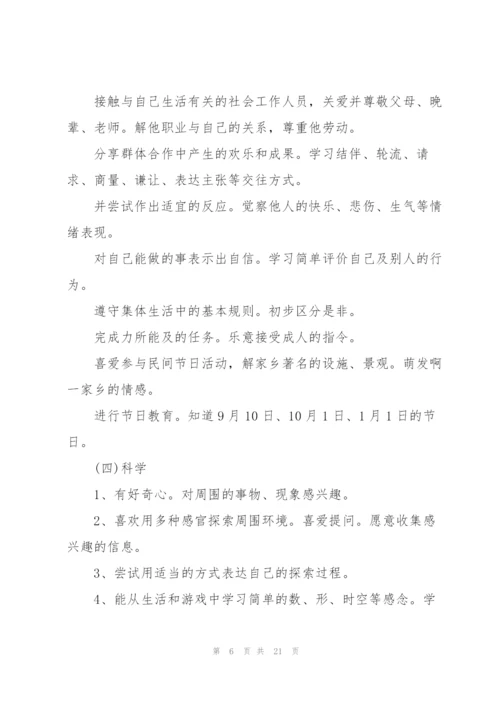 接触与自己生活有关的社会工作人员，关爱并尊敬父母、晚辈、老师。解他职业与自己的关系，尊重他劳动。

分享群体合作中产生的欢乐和成果。学习结伴、轮流、请求、商量、谦让、表达主张等交往方式。

并尝试作出适宜的反应。觉察他人的快乐、悲伤、生气等情绪表现。

对自己能做的事表示出自信。学习简单评价自己及别人的行为。

遵守集体生活中的基本规则。初步区分是非。

完成力所能及的任务。乐意接受成人的指令。

喜爱参与民间节日活动，解家乡著名的设施、景观。萌发啊一家乡的情感。

进行节日教育。知道9月10日、10月1日、1月1日的节日。

(四)科学

1、有好奇心。对周围的事物、现象感兴趣。

2、喜欢用多种感官探索周围环境。喜爱提问。愿意收集感兴趣的信息。

3、尝试用适当的方式表达自己的探索过程。

4、能从生活和游戏中学习简单的数、形、时空等感念。学

第 6 页 共 21 页